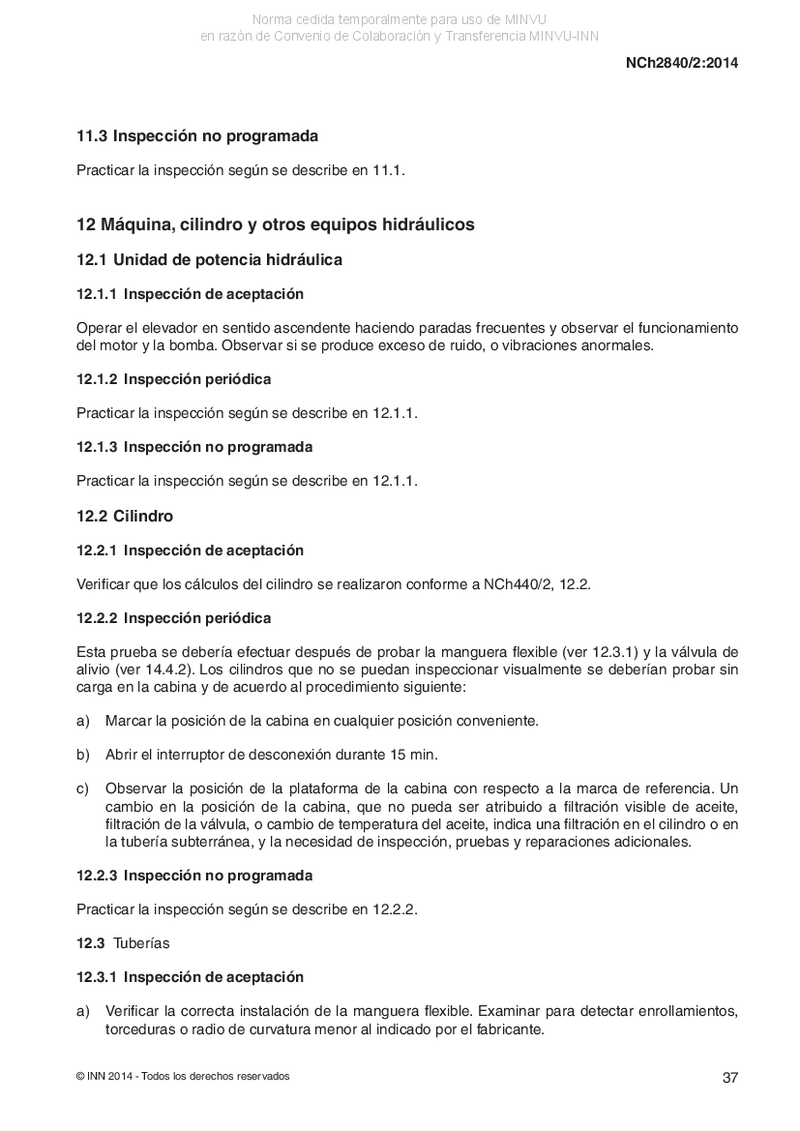 Norma cedida temporalmente para uso de MINVU
en razón de Convenio de Colaboración y Transferencia MINVU-INN

NCh2840/2:2014

11.3 Inspección no programada

Practicar la inspección según se describe en 11.1.

12 Máquina, cilindro y otros equipos hidráulicos

12.1 Unidad de potencia hidráulica

12.1.1 Inspección de aceptación

Operar el elevador en sentido ascendente haciendo paradas frecuentes y observar el funcionamiento del motor y la bomba. Observar si se produce exceso de ruido, o vibraciones anormales.

12.1.2 Inspección periódica

Practicar la inspección según se describe en 12.1.1.

12.1.3 Inspección no programada

Practicar la inspección según se describe en 12.1.1.

12.2 Cilindro

12.2.1 Inspección de aceptación

Verificar que los cálculos del cilindro se realizaron conforme a NCh440/2, 12.2.

12.2.2 Inspección periódica

Esta prueba se debería efectuar después de probar la manguera flexible (ver 12.3.1) y la válvula de alivio (ver 14.4.2). Los cilindros que no se puedan inspeccionar visualmente se deberían probar sin carga en la cabina y de acuerdo al procedimiento siguiente:

a) Marcar la posición de la cabina en cualquier posición conveniente.

b) Abrir el interruptor de desconexión durante 15 min.

c) Observar la posición de la plataforma de la cabina con respecto a la marca de referencia. Un cambio en la posición de la cabina, que no pueda ser atribuido a filtración visible de aceite, filtración de la válvula, o cambio de temperatura del aceite, indica una filtración en el cilindro o en la tubería subterránea, y la necesidad de inspección, pruebas y reparaciones adicionales.

12.2.3 Inspección no programada

Practicar la inspección según se describe en 12.2.2.

12.3 Tuberías

12.3.1 Inspección de aceptación

a) Verificar la correcta instalación de la manguera flexible. Examinar para detectar enrollamientos, torceduras o radio de curvatura menor al indicado por el fabricante.

© INN 2014 - Todos los derechos reservados

37